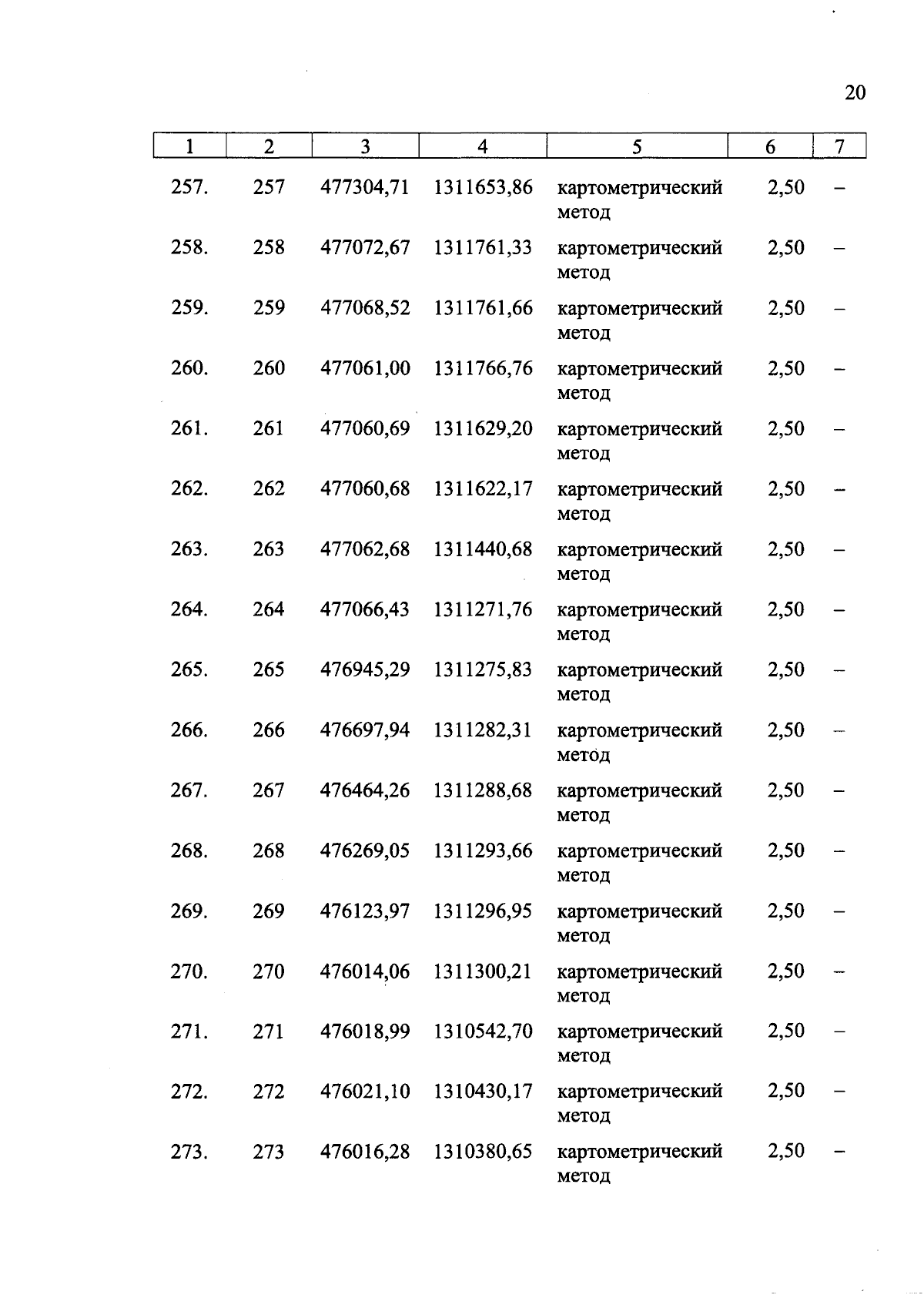 20

| 1 | 2 | 3 | 4 | 5 | 6 | 7 |
|---|---|---|---|---|---|---|
| 257. | 257 | 477304,71 | 1311653,86 | картометрический метод | 2,50 | – |
| 258. | 258 | 477072,67 | 1311761,33 | картометрический метод | 2,50 | – |
| 259. | 259 | 477068,52 | 1311761,66 | картометрический метод | 2,50 | – |
| 260. | 260 | 477061,00 | 1311766,76 | картометрический метод | 2,50 | – |
| 261. | 261 | 477060,69 | 1311629,20 | картометрический метод | 2,50 | – |
| 262. | 262 | 477060,68 | 1311622,17 | картометрический метод | 2,50 | – |
| 263. | 263 | 477062,68 | 1311440,68 | картометрический метод | 2,50 | – |
| 264. | 264 | 477066,43 | 1311271,76 | картометрический метод | 2,50 | – |
| 265. | 265 | 476945,29 | 1311275,83 | картометрический метод | 2,50 | – |
| 266. | 266 | 476697,94 | 1311282,31 | картометрический метод | 2,50 | – |
| 267. | 267 | 476464,26 | 1311288,68 | картометрический метод | 2,50 | – |
| 268. | 268 | 476269,05 | 1311293,66 | картометрический метод | 2,50 | – |
| 269. | 269 | 476123,97 | 1311296,95 | картометрический метод | 2,50 | – |
| 270. | 270 | 476014,06 | 1311300,21 | картометрический метод | 2,50 | – |
| 271. | 271 | 476018,99 | 1310542,70 | картометрический метод | 2,50 | – |
| 272. | 272 | 476021,10 | 1310430,17 | картометрический метод | 2,50 | – |
| 273. | 273 | 476016,28 | 1310380,65 | картометрический метод | 2,50 | – |